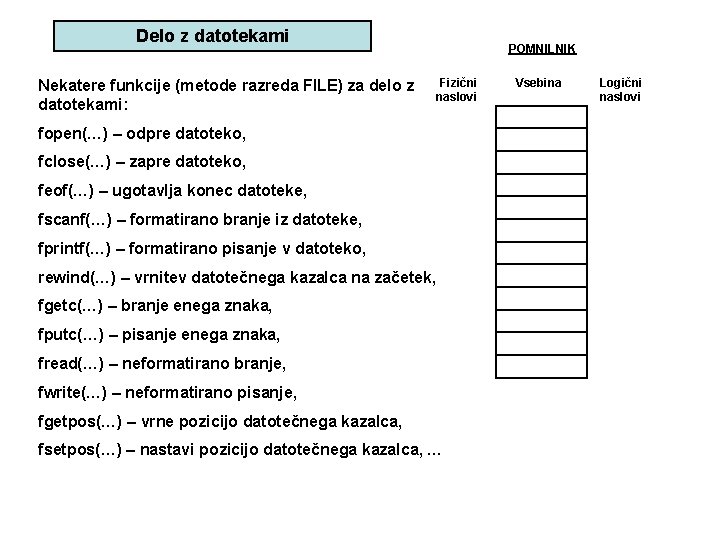 Delo z datotekami

Nekatere funkcije (metode razreda FILE) za delo z datotekami:

fopen(...) – odpre datoteko,

fclose(...) – zapre datoteko,

feof(...) – ugotavlja konec datoteke,

fscanf(...) – formatirano branje iz datoteke,

fprintf(...) – formatirano pisanje v datoteko,

rewind(...) – vrnitev datotečnega kazalca na začetek,

fgetc(...) – branje enega znaka,

fputc(...) – pisanje enega znaka,

fread(...) – neformatirano branje,

fwrite(...) – neformatirano pisanje,

fgetpos(...) – vrne pozicijo datotečnega kazalca,

fsetpos(...) – nastavi pozicijo datotečnega kazalca, ...

POMNILNIK

Fizični naslovi

Vsebina

Logični naslovi